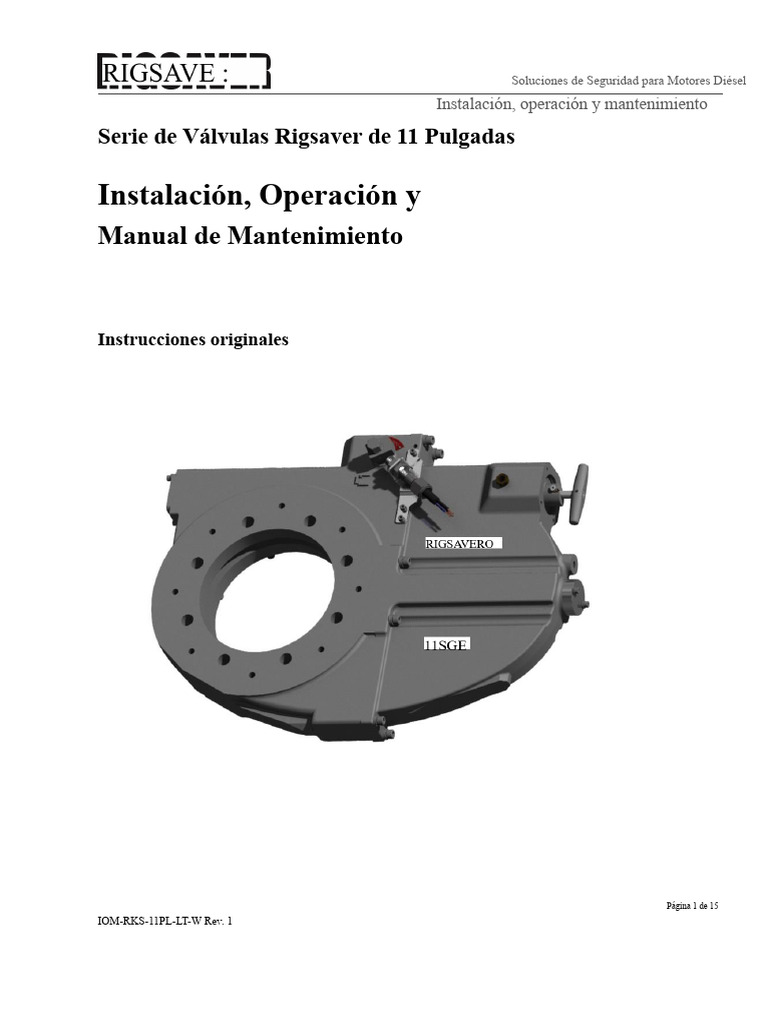 RIGSAVE :

Soluciones de Seguridad para Motores Diésel

Instalación, operación y mantenimiento

Serie de Válvulas Rigsaver de 11 Pulgadas

Instalación, Operación y

Manual de Mantenimiento

Instrucciones originales

RIGSAVERO

11SGE

Página 1 de 15

IOM-RKS-11PL-LT-W Rev. 1